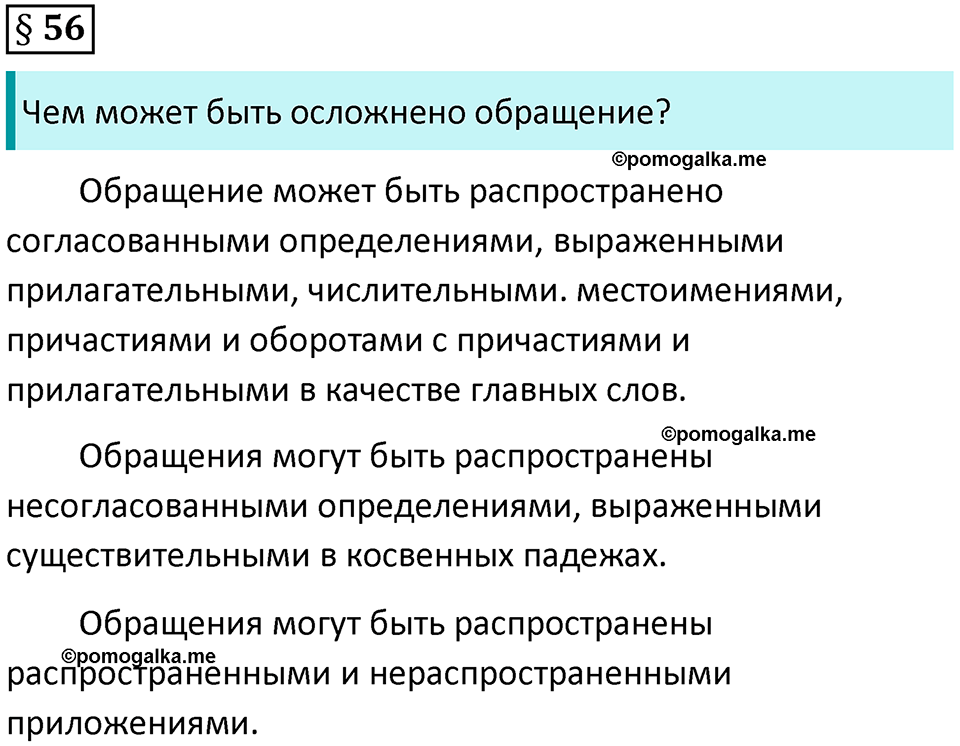 § 56

Чем может быть осложнено обращение?

©pomogalka.me

Обращение может быть распространено согласованными определениями, выраженными прилагательными, числительными. местоимениями, причастиями и оборотами с причастиями и прилагательными в качестве главных слов.

©pomogalka.me

Обращения могут быть распространены несогласованными определениями, выраженными существительными в косвенных падежах.

Обращения могут быть распространены

©pomogalka.me

распространенными и нераспространенными приложениями.